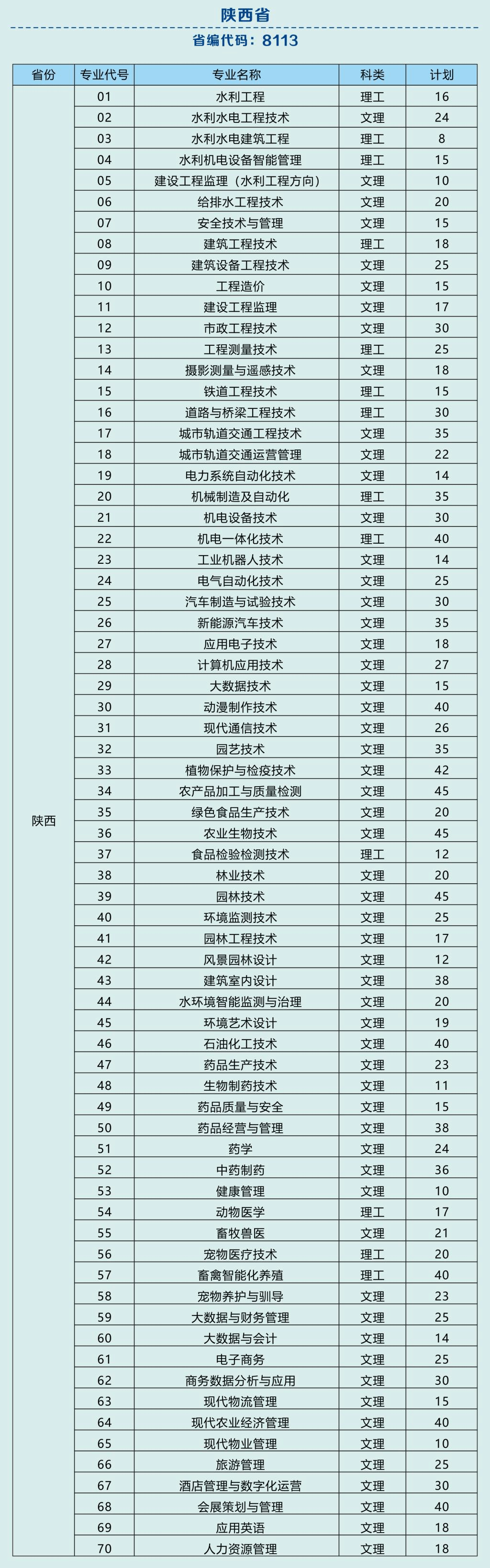 陕西省

省编代码：8113

| 省份 | 专业代号 | 专业名称 | 科类 | 计划 |
|---|---|---|---|---|
| 陕西 | 01 | 水利工程 | 理工 | 16 |
| | 02 | 水利水电工程技术 | 文理 | 24 |
| | 03 | 水利水电建筑工程 | 理工 | 8 |
| | 04 | 水利机电设备智能管理 | 理工 | 15 |
| | 05 | 建设工程监理（水利工程方向） | 文理 | 10 |
| | 06 | 给排水工程技术 | 文理 | 20 |
| | 07 | 安全技术与管理 | 文理 | 15 |
| | 08 | 建筑工程技术 | 理工 | 18 |
| | 09 | 建筑设备工程技术 | 文理 | 25 |
| | 10 | 工程造价 | 文理 | 15 |
| | 11 | 建设工程监理 | 文理 | 17 |
| | 12 | 市政工程技术 | 文理 | 30 |
| | 13 | 工程测量技术 | 理工 | 25 |
| | 14 | 摄影测量与遥感技术 | 文理 | 18 |
| | 15 | 铁道工程技术 | 理工 | 15 |
| | 16 | 道路与桥梁工程技术 | 理工 | 30 |
| | 17 | 城市轨道交通工程技术 | 文理 | 35 |
| | 18 | 城市轨道交通运营管理 | 文理 | 22 |
| | 19 | 电力系统自动化技术 | 文理 | 14 |
| | 20 | 机械制造及自动化 | 理工 | 35 |
| | 21 | 机电设备技术 | 文理 | 30 |
| | 22 | 机电一体化技术 | 理工 | 40 |
| | 23 | 工业机器人技术 | 文理 | 14 |
| | 24 | 电气自动化技术 | 文理 | 25 |
| | 25 | 汽车制造与试验技术 | 文理 | 30 |
| | 26 | 新能源汽车技术 | 文理 | 35 |
| | 27 | 应用电子技术 | 文理 | 18 |
| | 28 | 计算机应用技术 | 文理 | 27 |
| | 29 | 大数据技术 | 文理 | 15 |
| | 30 | 动漫制作技术 | 文理 | 40 |
| | 31 | 现代通信技术 | 文理 | 26 |
| | 32 | 园艺技术 | 文理 | 35 |
| | 33 | 植物保护与检疫技术 | 文理 | 42 |
| | 34 | 农产品加工与质量检测 | 文理 | 45 |
| | 35 | 绿色食品生产技术 | 文理 | 20 |
| | 36 | 农业生物技术 | 文理 | 45 |
| | 37 | 食品检验检测技术 | 理工 | 12 |
| | 38 | 林业技术 | 文理 | 20 |
| | 39 | 园林技术 | 文理 | 45 |
| | 40 | 环境监测技术 | 文理 | 25 |
| | 41 | 园林工程技术 | 文理 | 17 |
| | 42 | 风景园林设计 | 文理 | 12 |
| | 43 | 建筑室内设计 | 文理 | 38 |
| | 44 | 水环境智能监测与治理 | 文理 | 20 |
| | 45 | 环境艺术设计 | 文理 | 19 |
| | 46 | 石油化工技术 | 文理 | 40 |
| | 47 | 药品生产技术 | 文理 | 23 |
| | 48 | 生物制药技术 | 文理 | 11 |
| | 49 | 药品质量与安全 | 文理 | 15 |
| | 50 | 药品经营与管理 | 文理 | 38 |
| | 51 | 药学 | 文理 | 24 |
| | 52 | 中药制药 | 文理 | 36 |
| | 53 | 健康管理 | 文理 | 10 |
| | 54 | 动物医学 | 理工 | 17 |
| | 55 | 畜牧兽医 | 文理 | 21 |
| | 56 | 宠物医疗技术 | 理工 | 20 |
| | 57 | 畜禽智能化养殖 | 理工 | 40 |
| | 58 | 宠物养护与驯导 | 文理 | 23 |
| | 59 | 大数据与财务管理 | 文理 | 25 |
| | 60 | 大数据与会计 | 文理 | 14 |
| | 61 | 电子商务 | 文理 | 25 |
| | 62 | 商务数据分析与应用 | 文理 | 30 |
| | 63 | 现代物流管理 | 文理 | 15 |
| | 64 | 现代农业经济管理 | 文理 | 40 |
| | 65 | 现代物业管理 | 文理 | 10 |
| | 66 | 旅游管理 | 文理 | 25 |
| | 67 | 酒店管理与数字化运营 | 文理 | 30 |
| | 68 | 会展策划与管理 | 文理 | 40 |
| | 69 | 应用英语 | 文理 | 18 |
| | 70 | 人力资源管理 | 文理 | 18 |